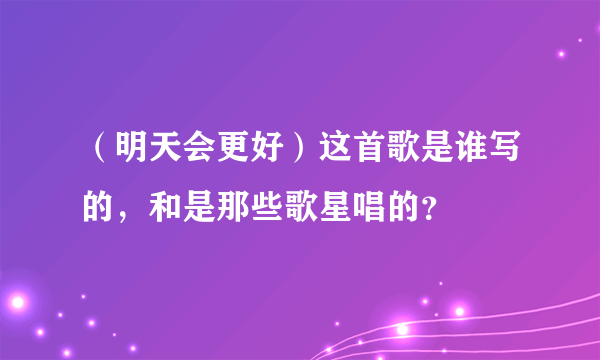 （明天会更好）这首歌是谁写的，和是那些歌星唱的?